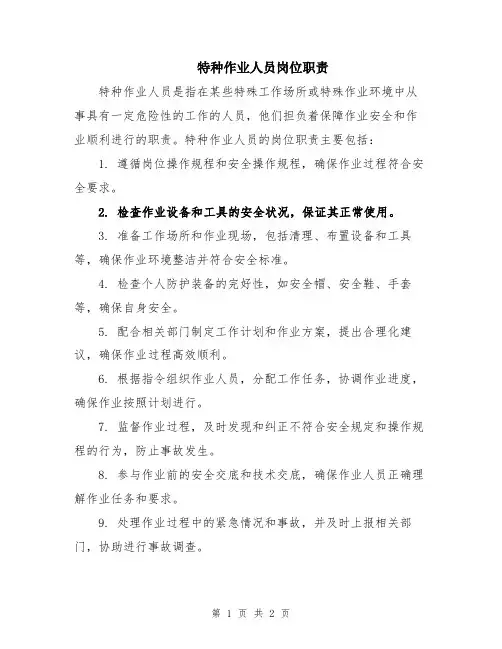 特种作业人员岗位职责

特种作业人员是指在某些特殊工作场所或特殊作业环境中从事具有一定危险性的工作的人员，他们担负着保障作业安全和作业顺利进行的职责。特种作业人员的岗位职责主要包括：

1. 遵循岗位操作规程和安全操作规程，确保作业过程符合安全要求。

2. 检查作业设备和工具的安全状况，保证其正常使用。

3. 准备工作场所和作业现场，包括清理、布置设备和工具等，确保作业环境整洁并符合安全标准。

4. 检查个人防护装备的完好性，如安全帽、安全鞋、手套等，确保自身安全。

5. 配合相关部门制定工作计划和作业方案，提出合理化建议，确保作业过程高效顺利。

6. 根据指令组织作业人员，分配工作任务，协调作业进度，确保作业按照计划进行。

7. 监督作业过程，及时发现和纠正不符合安全规定和操作规程的行为，防止事故发生。

8. 参与作业前的安全交底和技术交底，确保作业人员正确理解作业任务和要求。

9. 处理作业过程中的紧急情况和事故，并及时上报相关部门，协助进行事故调查。

第 1 页 共 2 页